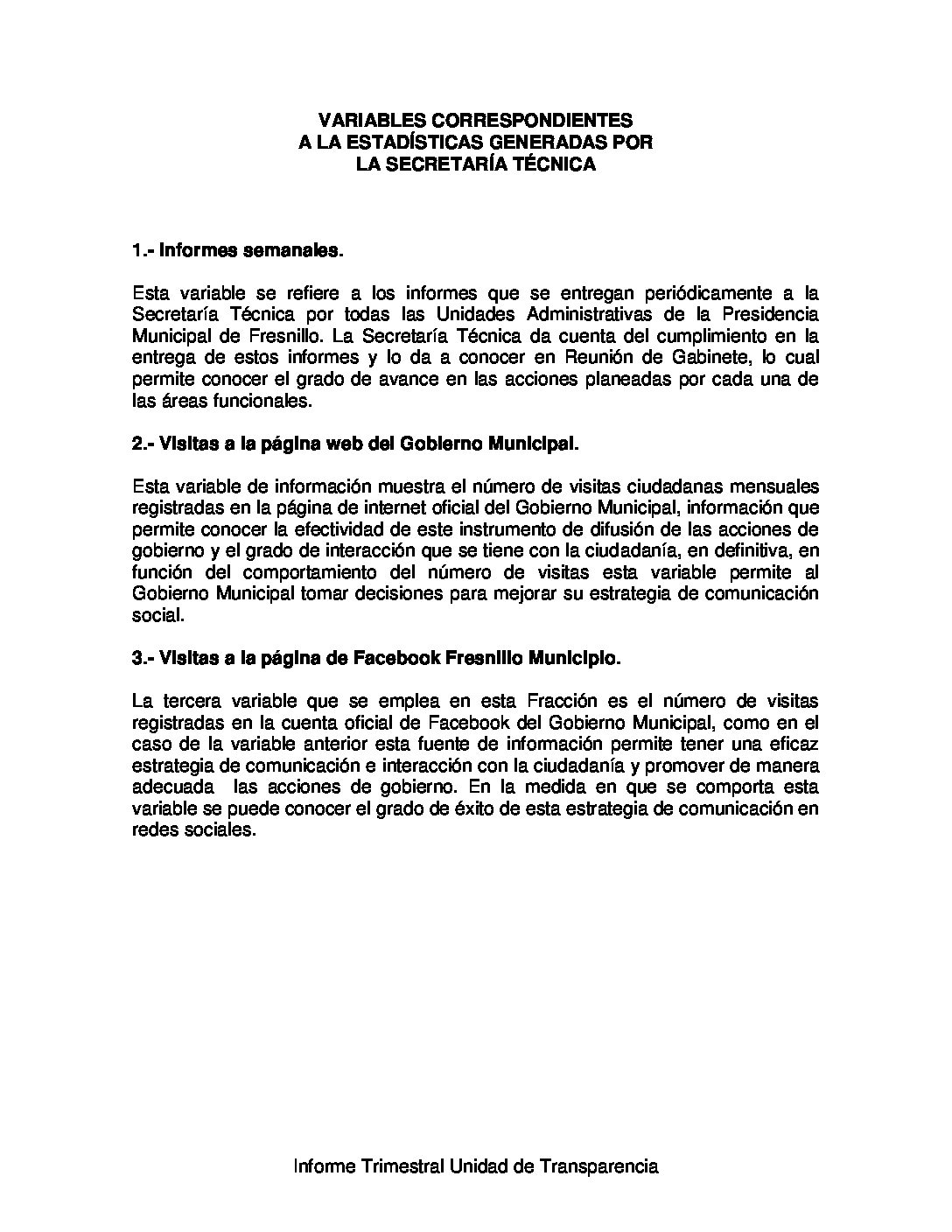 VARIABLES CORRESPONDIENTES
A LA ESTADÍSTICAS GENERADAS POR
LA SECRETARÍA TÉCNICA

1.- Informes semanales.

Esta variable se refiere a los informes que se entregan periódicamente a la Secretaría Técnica por todas las Unidades Administrativas de la Presidencia Municipal de Fresnillo. La Secretaría Técnica da cuenta del cumplimiento en la entrega de estos informes y lo da a conocer en Reunión de Gabinete, lo cual permite conocer el grado de avance en las acciones planeadas por cada una de las áreas funcionales.

2.- Visitas a la página web del Gobierno Municipal.

Esta variable de información muestra el número de visitas ciudadanas mensuales registradas en la página de internet oficial del Gobierno Municipal, información que permite conocer la efectividad de este instrumento de difusión de las acciones de gobierno y el grado de interacción que se tiene con la ciudadanía, en definitiva, en función del comportamiento del número de visitas esta variable permite al Gobierno Municipal tomar decisiones para mejorar su estrategia de comunicación social.

3.- Visitas a la página de Facebook Fresnillo Municipio.

La tercera variable que se emplea en esta Fracción es el número de visitas registradas en la cuenta oficial de Facebook del Gobierno Municipal, como en el caso de la variable anterior esta fuente de información permite tener una eficaz estrategia de comunicación e interacción con la ciudadanía y promover de manera adecuada las acciones de gobierno. En la medida en que se comporta esta variable se puede conocer el grado de éxito de esta estrategia de comunicación en redes sociales.

Informe Trimestral Unidad de Transparencia